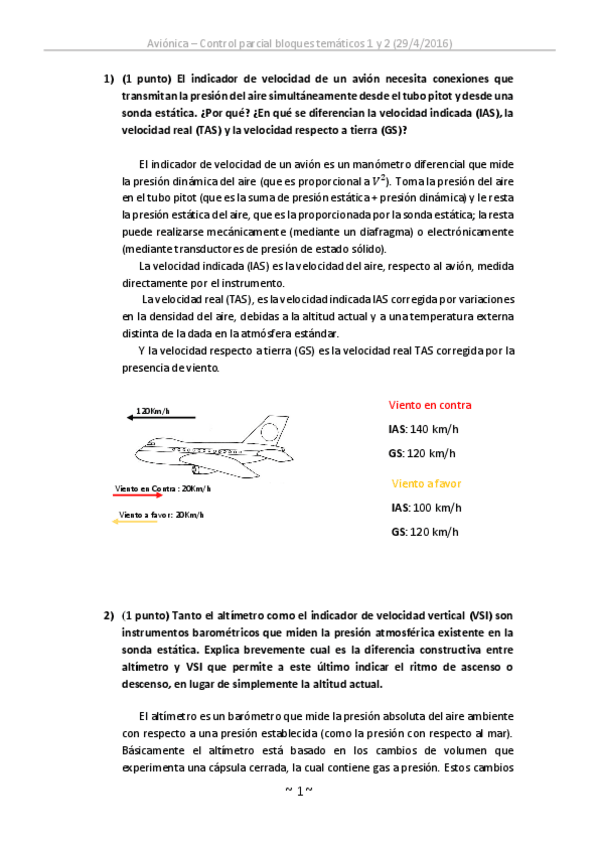 Aviónica – Control parcial bloques temáticos 1 y 2 (29/4/2016)

1) (1 punto) El indicador de velocidad de un avión necesita conexiones que transmitan la presión del aire simultáneamente desde el tubo pitot y desde una sonda estática. ¿Por qué? ¿En qué se diferencian la velocidad indicada (IAS), la velocidad real (TAS) y la velocidad respecto a tierra (GS)?

El indicador de velocidad de un avión es un manómetro diferencial que mide la presión dinámica del aire (que es proporcional a $V^2$). Toma la presión del aire en el tubo pitot (que es la suma de presión estática + presión dinámica) y le resta la presión estática del aire, que es la proporcionada por la sonda estática; la resta puede realizarse mecánicamente (mediante un diafragma) o electrónicamente (mediante transductores de presión de estado sólido).

La velocidad indicada (IAS) es la velocidad del aire, respecto al avión, medida directamente por el instrumento.

La velocidad real (TAS), es la velocidad indicada IAS corregida por variaciones en la densidad del aire, debidas a la altitud actual y a una temperatura externa distinta de la dada en la atmósfera estándar.

Y la velocidad respecto a tierra (GS) es la velocidad real TAS corregida por la presencia de viento.

120Km/h

Viento en Contra : 20Km/h

Viento a favor: 20Km/h

Viento en contra

IAS: 140 km/h

GS: 120 km/h

Viento a favor

IAS: 100 km/h

GS: 120 km/h

2) (1 punto) Tanto el altímetro como el indicador de velocidad vertical (VSI) son instrumentos barométricos que miden la presión atmosférica existente en la sonda estática. Explica brevemente cual es la diferencia constructiva entre altímetro y VSI que permite a este último indicar el ritmo de ascenso o descenso, en lugar de simplemente la altitud actual.

El altímetro es un barómetro que mide la presión absoluta del aire ambiente con respecto a una presión establecida (como la presión con respecto al mar). Básicamente el altímetro está basado en los cambios de volumen que experimenta una cápsula cerrada, la cual contiene gas a presión. Estos cambios

~ 1 ~